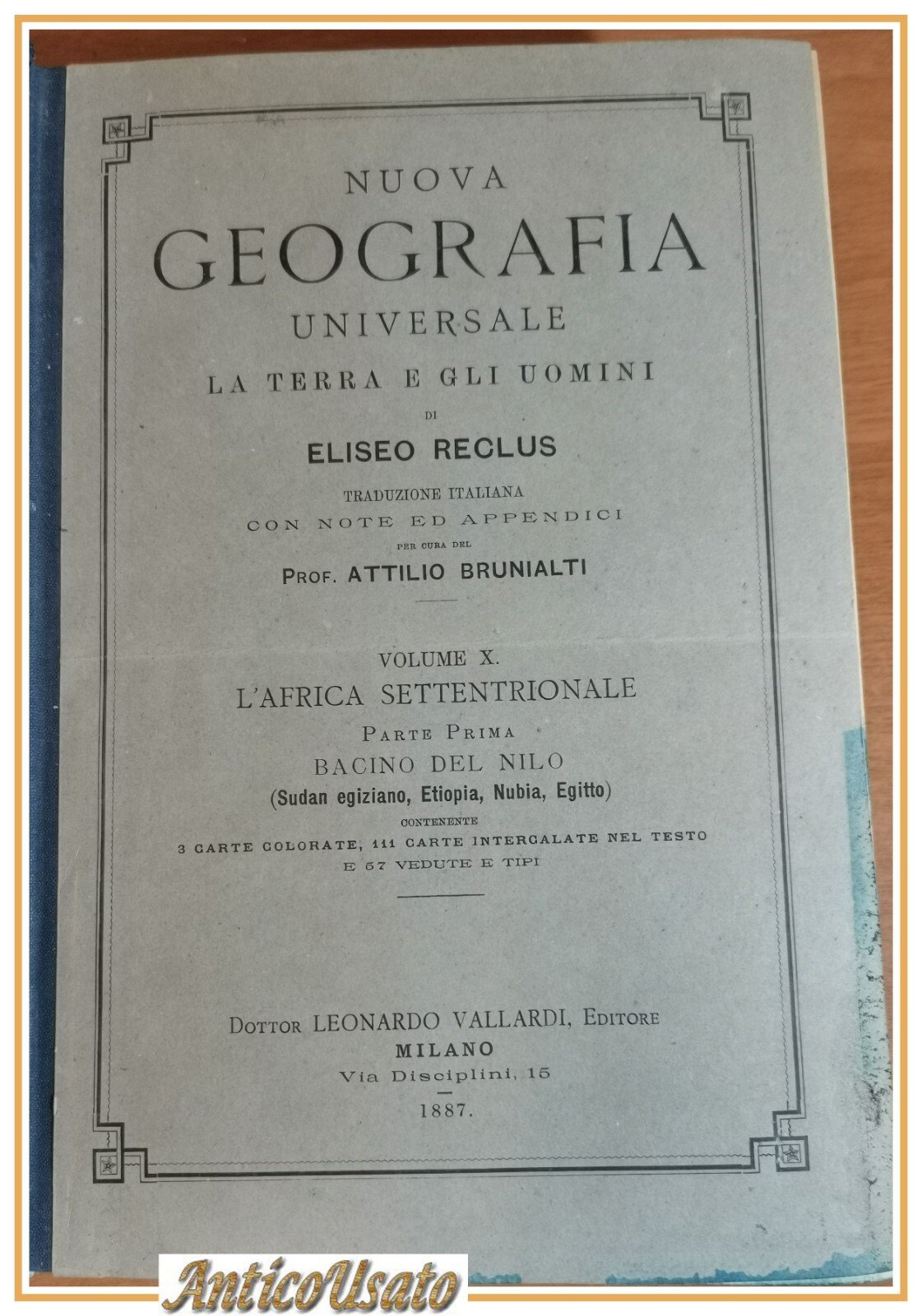 NUOVA
GEOGRAFIA
UNIVERSALE
LA TERRA E GLI UOMINI
DI
ELISEO RECLUS

TRADUZIONE ITALIANA
CON NOTE ED APPENDICI
PER CURA DEL
PROF. ATTILIO BRUNIALTI

VOLUME X.
L'AFRICA SETTENTRIONALE
PARTE PRIMA
BACINO DEL NILO
(Sudan egiziano, Etiopia, Nubia, Egitto)
CONTENENTE
3 CARTE COLORATE, 111 CARTE INTERCALATE NEL TESTO
E 57 VEDUTE E TIPI

DOTTOR LEONARDO VALLARDI, EDITORE
MILANO
Via Disciplini, 15
1887.

AnticoUsato